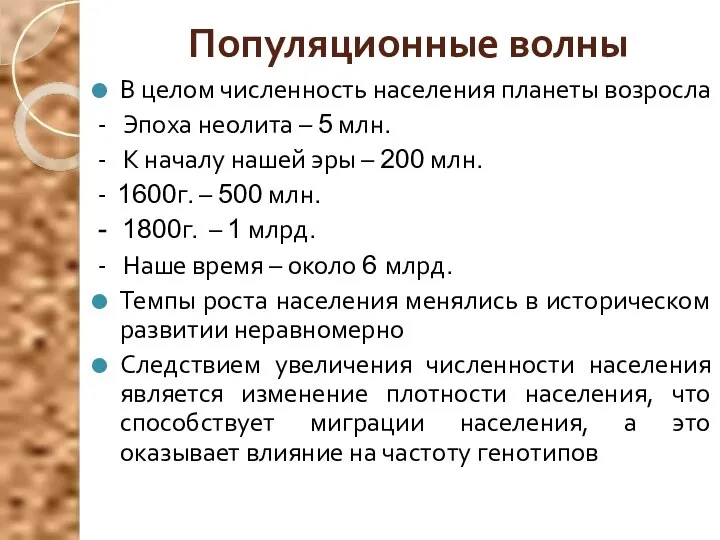 Популяционные волны

В целом численность населения планеты возросла

- Эпоха неолита – 5 млн.
- К началу нашей эры – 200 млн.
- 1600г. – 500 млн.
- 1800г. – 1 млрд.
- Наше время – около 6 млрд.

Темпы роста населения менялись в историческом развитии неравномерно

Следствием увеличения численности населения является изменение плотности населения, что способствует миграции населения, а это оказывает влияние на частоту генотипов